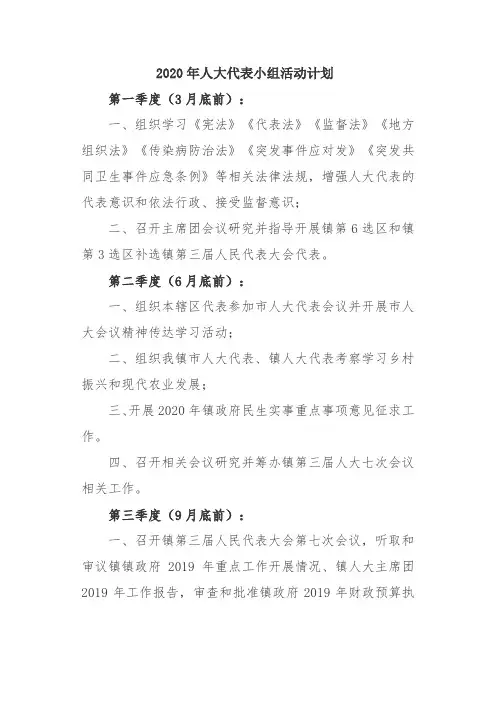 2020 年人大代表小组活动计划

第一季度（3 月底前）：

一、组织学习《宪法》《代表法》《监督法》《地方组织法》《传染病防治法》《突发事件应对发》《突发共同卫生事件应急条例》等相关法律法规，增强人大代表的代表意识和依法行政、接受监督意识；

二、召开主席团会议研究并指导开展镇第 6 选区和镇第 3 选区补选镇第三届人民代表大会代表。

第二季度（6 月底前）：

一、组织本辖区代表参加市人大代表会议并开展市人大会议精神传达学习活动；

二、组织我镇市人大代表、镇人大代表考察学习乡村振兴和现代农业发展；

三、开展 2020 年镇政府民生实事重点事项意见征求工作。

四、召开相关会议研究并筹办镇第三届人大七次会议相关工作。

第三季度（9 月底前）：

一、召开镇第三届人民代表大会第七次会议，听取和审议镇镇政府 2019 年重点工作开展情况、镇人大主席团 2019 年工作报告，审查和批准镇政府 2019 年财政预算执